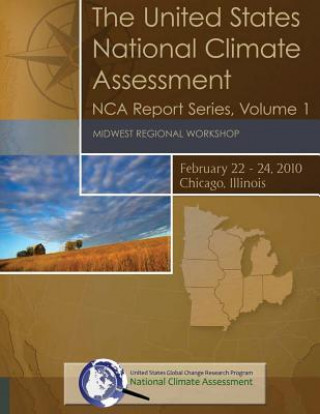 The United States National Climate Assessment

NCA Report Series, Volume 1

MIDWEST REGIONAL WORKSHOP

February 22 - 24, 2010
Chicago, Illinois

United States Global Change Research Program
National Climate Assessment